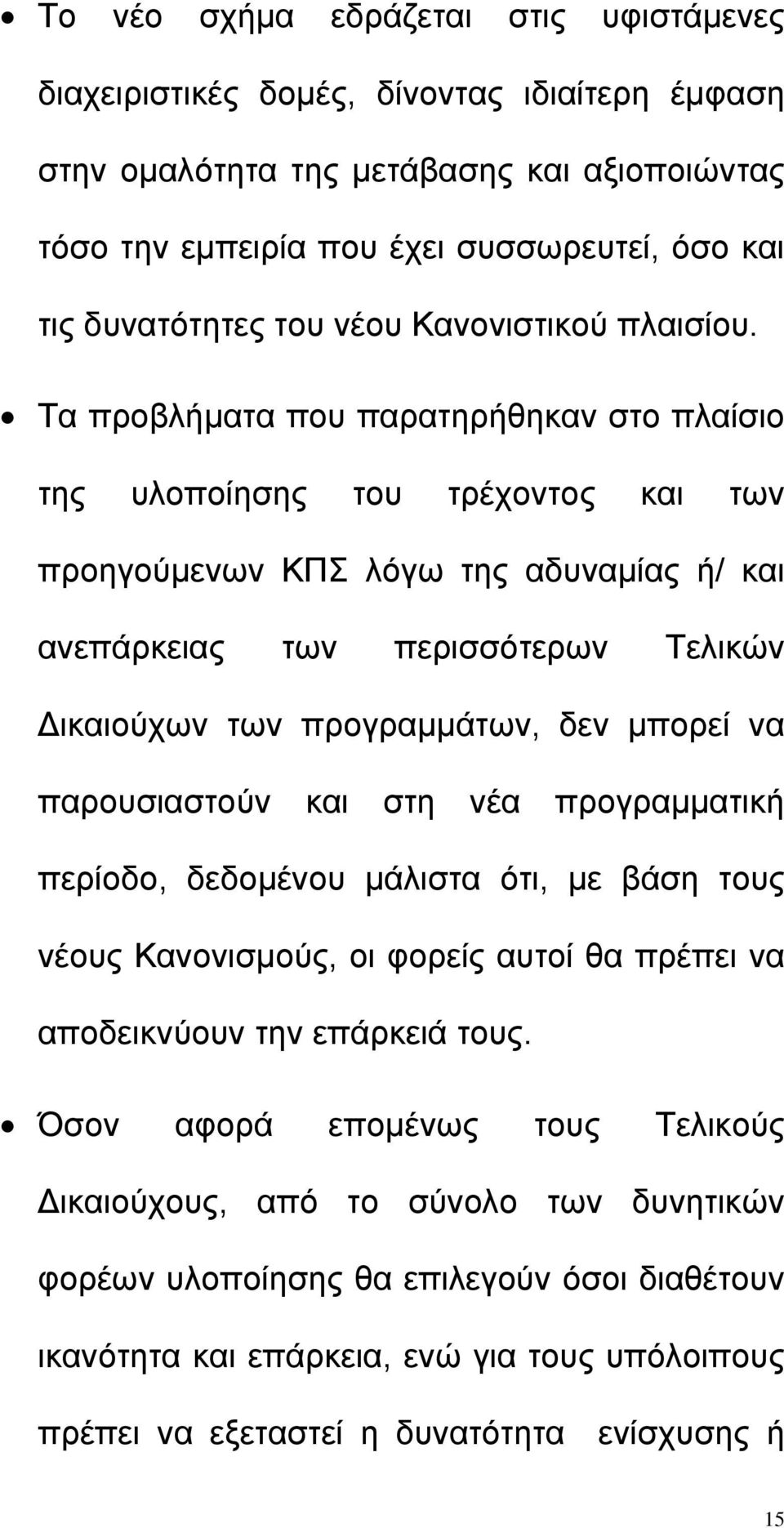 • Το νέο σχήμα εδράζεται στις υφιστάμενες διαχειριστικές δομές, δίνοντας ιδιαίτερη έμφαση στην ομαλότητα της μετάβασης και αξιοποιώντας τόσο την εμπειρία που έχει συσσωρευτεί, όσο και τις δυνατότητες του νέου Κανονιστικού πλαισίου.

• Τα προβλήματα που παρατηρήθηκαν στο πλαίσιο της υλοποίησης του τρέχοντος και των προηγούμενων ΚΠΣ λόγω της αδυναμίας ή/ και ανεπάρκειας των περισσότερων Τελικών Δικαιούχων των προγραμμάτων, δεν μπορεί να παρουσιαστούν και στη νέα προγραμματική περίοδο, δεδομένου μάλιστα ότι, με βάση τους νέους Κανονισμούς, οι φορείς αυτοί θα πρέπει να αποδεικνύουν την επάρκειά τους.

• Όσον αφορά επομένως τους Τελικούς Δικαιούχους, από το σύνολο των δυνητικών φορέων υλοποίησης θα επιλεγούν όσοι διαθέτουν ικανότητα και επάρκεια, ενώ για τους υπόλοιπους πρέπει να εξεταστεί η δυνατότητα ενίσχυσης ή

15